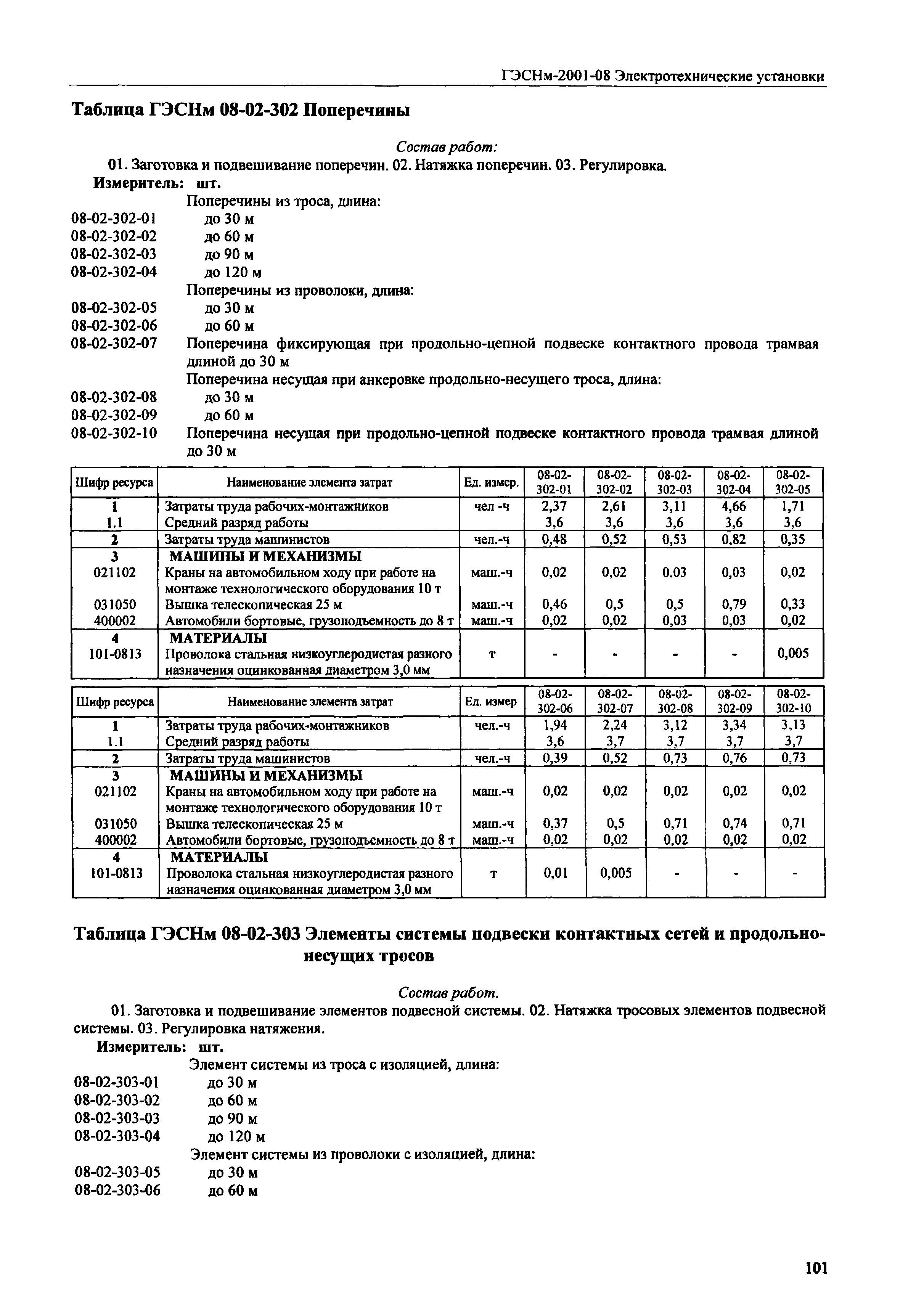 ГЭСНм-2001-08 Электротехнические установки

Таблица ГЭСНм 08-02-302 Поперечины

Состав работ:
01. Заготовка и подвешивание поперечин. 02. Натяжка поперечин. 03. Регулировка.
Измеритель: шт.
Поперечины из троса, длина:
08-02-302-01 до 30 м
08-02-302-02 до 60 м
08-02-302-03 до 90 м
08-02-302-04 до 120 м
Поперечины из проволоки, длина:
08-02-302-05 до 30 м
08-02-302-06 до 60 м
08-02-302-07 Поперечина фиксирующая при продольно-цепной подвеске контактного провода трамвая длиной до 30 м
Поперечина несущая при анкеровке продольно-несущего троса, длина:
08-02-302-08 до 30 м
08-02-302-09 до 60 м
08-02-302-10 Поперечина несущая при продольно-цепной подвеске контактного провода трамвая длиной до 30 м

| Шифр ресурса | Наименование элемента затрат | Ед. измер. | 08-02-302-01 | 08-02-302-02 | 08-02-302-03 | 08-02-302-04 | 08-02-302-05 |
|---|---|---|---|---|---|---|---|
| 1 | Затраты труда рабочих-монтажников | чел -ч | 2,37 | 2,61 | 3,11 | 4,66 | 1,71 |
| 1.1 | Средний разряд работы | | 3,6 | 3,6 | 3,6 | 3,6 | 3,6 |
| 2 | Затраты труда машинистов | чел.-ч | 0,48 | 0,52 | 0,53 | 0,82 | 0,35 |
| 3 | МАШИНЫ И МЕХАНИЗМЫ | | | | | | |
| 021102 | Краны на автомобильном ходу при работе на монтаже технологического оборудования 10 т | маш.-ч | 0,02 | 0,02 | 0.03 | 0,03 | 0,02 |
| 031050 | Вышка телескопическая 25 м | маш.-ч | 0,46 | 0,5 | 0,5 | 0,79 | 0,33 |
| 400002 | Автомобили бортовые, грузоподъемность до 8 т | маш.-ч | 0,02 | 0,02 | 0,03 | 0,03 | 0,02 |
| 4 | МАТЕРИАЛЫ | | | | | | |
| 101-0813 | Проволока стальная низкоуглеродистая разного назначения оцинкованная диаметром 3,0 мм | т | - | - | - | - | 0,005 |

| Шифр ресурса | Наименование элемента затрат | Ед. измер | 08-02-302-06 | 08-02-302-07 | 08-02-302-08 | 08-02-302-09 | 08-02-302-10 |
|---|---|---|---|---|---|---|---|
| 1 | Затраты труда рабочих-монтажников | чел.-ч | 1,94 | 2,24 | 3,12 | 3,34 | 3,13 |
| 1.1 | Средний разряд работы | | 3,6 | 3,7 | 3,7 | 3,7 | 3,7 |
| 2 | Затраты труда машинистов | чел.-ч | 0,39 | 0,52 | 0,73 | 0,76 | 0,73 |
| 3 | МАШИНЫ И МЕХАНИЗМЫ | | | | | | |
| 021102 | Краны на автомобильном ходу при работе на монтаже технологического оборудования 10 т | маш.-ч | 0,02 | 0,02 | 0,02 | 0,02 | 0,02 |
| 031050 | Вышка телескопическая 25 м | маш.-ч | 0,37 | 0,5 | 0,71 | 0,74 | 0,71 |
| 400002 | Автомобили бортовые, грузоподъемность до 8 т | маш.-ч | 0,02 | 0,02 | 0,02 | 0,02 | 0,02 |
| 4 | МАТЕРИАЛЫ | | | | | | |
| 101-0813 | Проволока стальная низкоуглеродистая разного назначения оцинкованная диаметром 3,0 мм | т | 0,01 | 0,005 | - | - | - |

Таблица ГЭСНм 08-02-303 Элементы системы подвески контактных сетей и продольно-несущих тросов

Состав работ.
01. Заготовка и подвешивание элементов подвесной системы. 02. Натяжка тросовых элементов подвесной системы. 03. Регулировка натяжения.
Измеритель: шт.
Элемент системы из троса с изоляцией, длина:
08-02-303-01 до 30 м
08-02-303-02 до 60 м
08-02-303-03 до 90 м
08-02-303-04 до 120 м
Элемент системы из проволоки с изоляцией, длина:
08-02-303-05 до 30 м
08-02-303-06 до 60 м

101